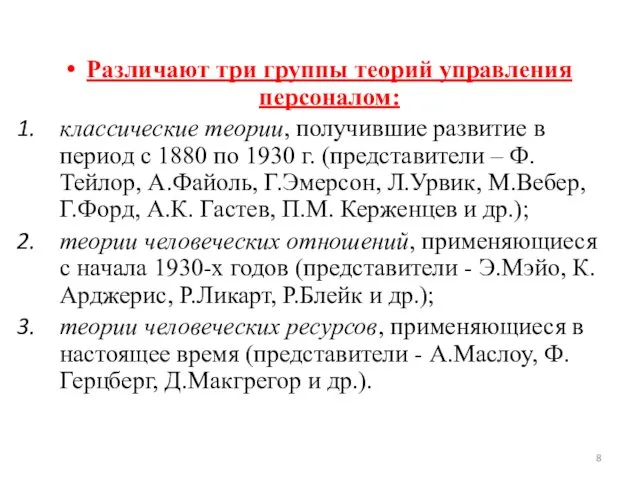 • Различают три группы теорий управления персоналом:

1. классические теории, получившие развитие в период с 1880 по 1930 г. (представители – Ф. Тейлор, А.Файоль, Г.Эмерсон, Л.Урвик, М.Вебер, Г.Форд, А.К. Гастев, П.М. Керженцев и др.);

2. теории человеческих отношений, применяющиеся с начала 1930-х годов (представители - Э.Мэйо, К. Арджерис, Р.Ликарт, Р.Блейк и др.);

3. теории человеческих ресурсов, применяющиеся в настоящее время (представители - А.Маслоу, Ф. Герцберг, Д.Макгрегор и др.).

8